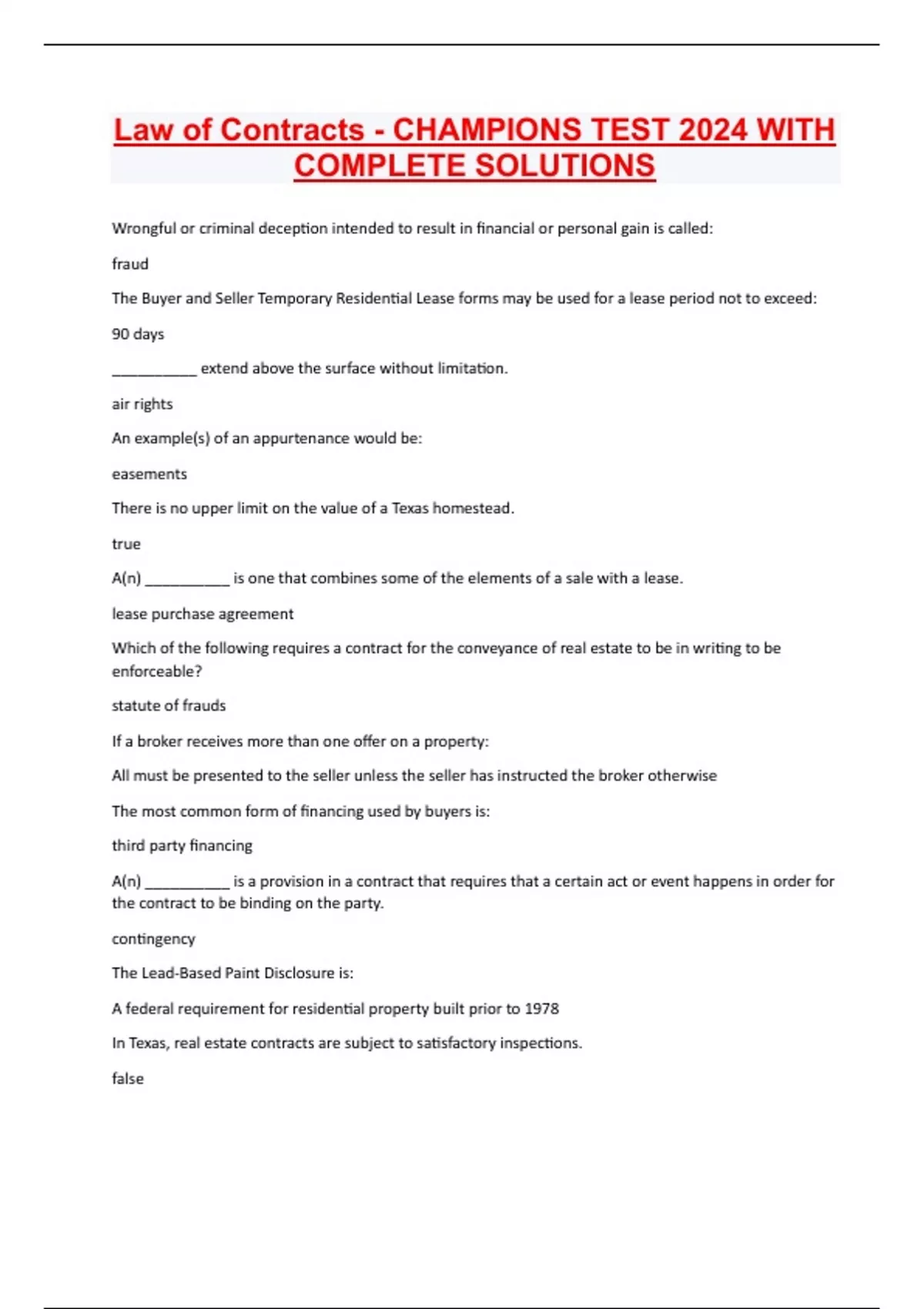 Law of Contracts - CHAMPIONS TEST 2024 WITH COMPLETE SOLUTIONS

Wrongful or criminal deception intended to result in financial or personal gain is called:

fraud

The Buyer and Seller Temporary Residential Lease forms may be used for a lease period not to exceed:

90 days

__________ extend above the surface without limitation.

air rights

An example(s) of an appurtenance would be:

easements

There is no upper limit on the value of a Texas homestead.

true

A(n) __________ is one that combines some of the elements of a sale with a lease.

lease purchase agreement

Which of the following requires a contract for the conveyance of real estate to be in writing to be enforceable?

statute of frauds

If a broker receives more than one offer on a property:

All must be presented to the seller unless the seller has instructed the broker otherwise

The most common form of financing used by buyers is:

third party financing

A(n) __________ is a provision in a contract that requires that a certain act or event happens in order for the contract to be binding on the party.

contingency

The Lead-Based Paint Disclosure is:

A federal requirement for residential property built prior to 1978

In Texas, real estate contracts are subject to satisfactory inspections.

false